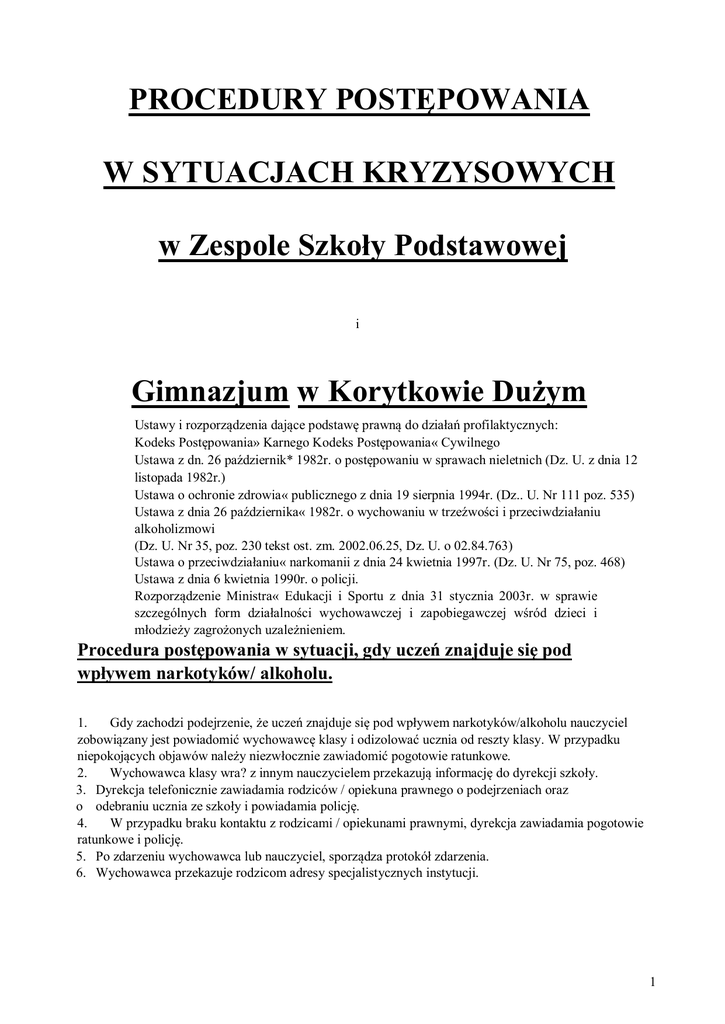 PROCEDURY POSTĘPOWANIA

W SYTUACJACH KRYZYSOWYCH

w Zespole Szkoły Podstawowej

i

Gimnazjum w Korytkowie Dużym

Ustawy i rozporządzenia dające podstawę prawną do działań profilaktycznych:
Kodeks Postępowania» Karnego Kodeks Postępowania« Cywilnego
Ustawa z dn. 26 październik* 1982r. o postępowaniu w sprawach nieletnich (Dz. U. z dnia 12 listopada 1982r.)
Ustawa o ochronie zdrowia« publicznego z dnia 19 sierpnia 1994r. (Dz.. U. Nr 111 poz. 535)
Ustawa z dnia 26 października« 1982r. o wychowaniu w trzeźwości i przeciwdziałaniu alkoholizmowi
(Dz. U. Nr 35, poz. 230 tekst ost. zm. 2002.06.25, Dz. U. o 02.84.763)
Ustawa o przeciwdziałaniu« narkomanii z dnia 24 kwietnia 1997r. (Dz. U. Nr 75, poz. 468)
Ustawa z dnia 6 kwietnia 1990r. o policji.
Rozporządzenie Ministra« Edukacji i Sportu z dnia 31 stycznia 2003r. w sprawie szczególnych form działalności wychowawczej i zapobiegawczej wśród dzieci i młodzieży zagrożonych uzależnieniem.

Procedura postępowania w sytuacji, gdy uczeń znajduje się pod wpływem narkotyków/ alkoholu.

1. Gdy zachodzi podejrzenie, że uczeń znajduje się pod wpływem narkotyków/alkoholu nauczyciel zobowiązany jest powiadomić wychowawcę klasy i odizolować ucznia od reszty klasy. W przypadku niepokojących objawów należy niezwłocznie zawiadomić pogotowie ratunkowe.
2. Wychowawca klasy wra? z innym nauczycielem przekazują informację do dyrekcji szkoły.
3. Dyrekcja telefonicznie zawiadamia rodziców / opiekuna prawnego o podejrzeniach oraz
o odebraniu ucznia ze szkoły i powiadamia policję.
4. W przypadku braku kontaktu z rodzicami / opiekunami prawnymi, dyrekcja zawiadamia pogotowie ratunkowe i policję.
5. Po zdarzeniu wychowawca lub nauczyciel, sporządza protokół zdarzenia.
6. Wychowawca przekazuje rodzicom adresy specjalistycznych instytucji.

1